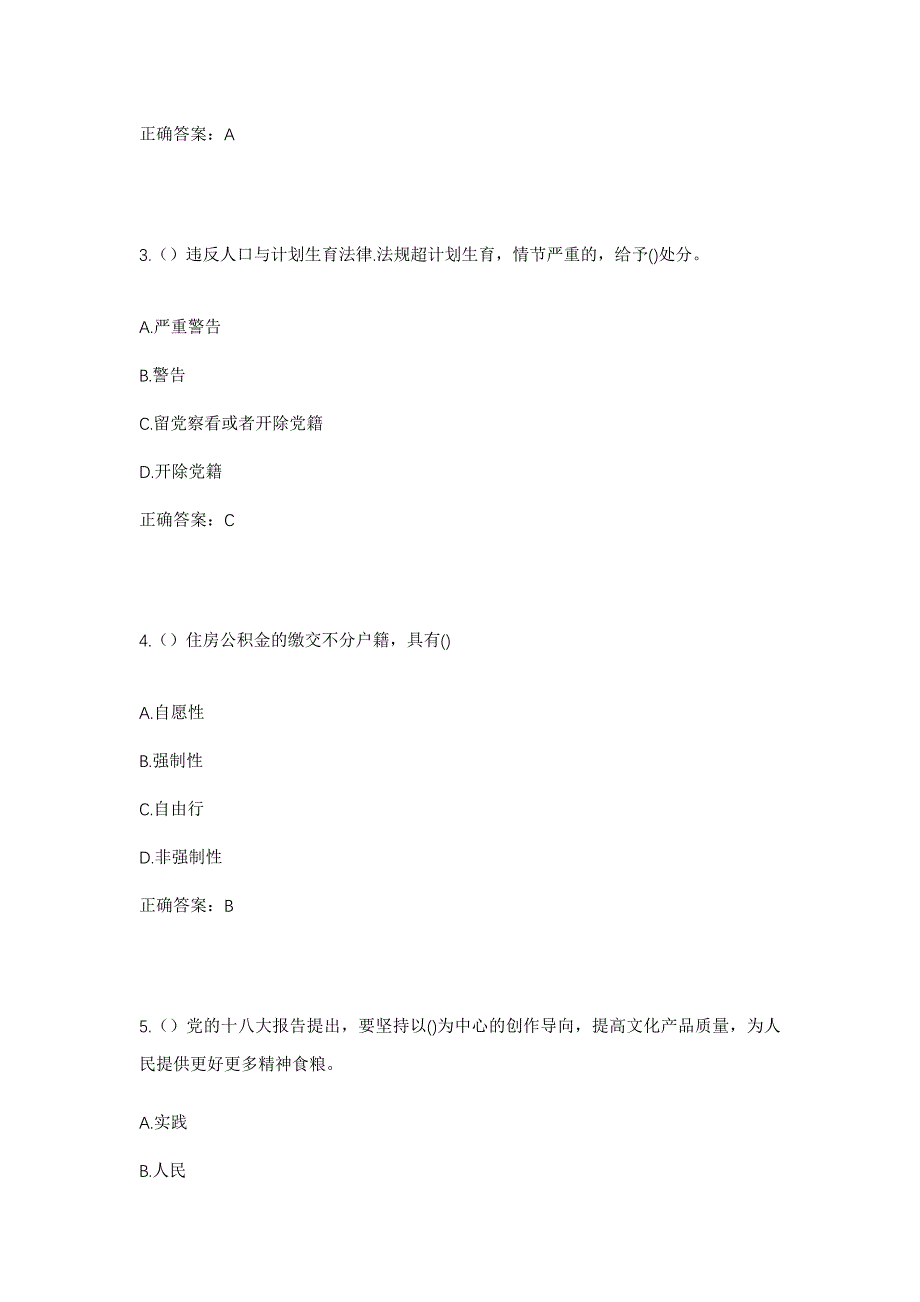 正确答案：A

3.（）违反人口与计划生育法律.法规超计划生育，情节严重的，给予()处分。

A.严重警告

B.警告

C.留党察看或者开除党籍

D.开除党籍

正确答案：C

4.（）住房公积金的缴交不分户籍，具有()

A.自愿性

B.强制性

C.自由行

D.非强制性

正确答案：B

5.（）党的十八大报告提出，要坚持以()为中心的创作导向，提高文化产品质量，为人民提供更好更多精神食粮。

A.实践

B.人民